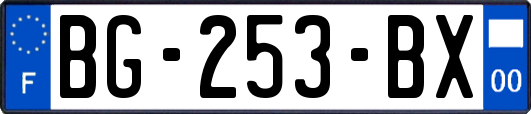 F
BG-253-BX
00